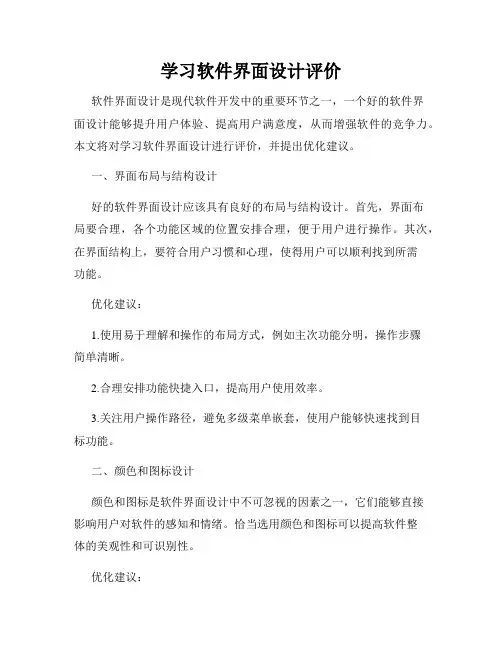 学习软件界面设计评价

软件界面设计是现代软件开发中的重要环节之一，一个好的软件界面设计能够提升用户体验、提高用户满意度，从而增强软件的竞争力。本文将对学习软件界面设计进行评价，并提出优化建议。

一、界面布局与结构设计

好的软件界面设计应该具有良好的布局与结构设计。首先，界面布局要合理，各个功能区域的位置安排合理，便于用户进行操作。其次，在界面结构上，要符合用户习惯和心理，使得用户可以顺利找到所需功能。

优化建议：

1.使用易于理解和操作的布局方式，例如主次功能分明，操作步骤简单清晰。

2.合理安排功能快捷入口，提高用户使用效率。

3.关注用户操作路径，避免多级菜单嵌套，使用户能够快速找到目标功能。

二、颜色和图标设计

颜色和图标是软件界面设计中不可忽视的因素之一，它们能够直接影响用户对软件的感知和情绪。恰当选用颜色和图标可以提高软件整体的美观性和可识别性。

优化建议：